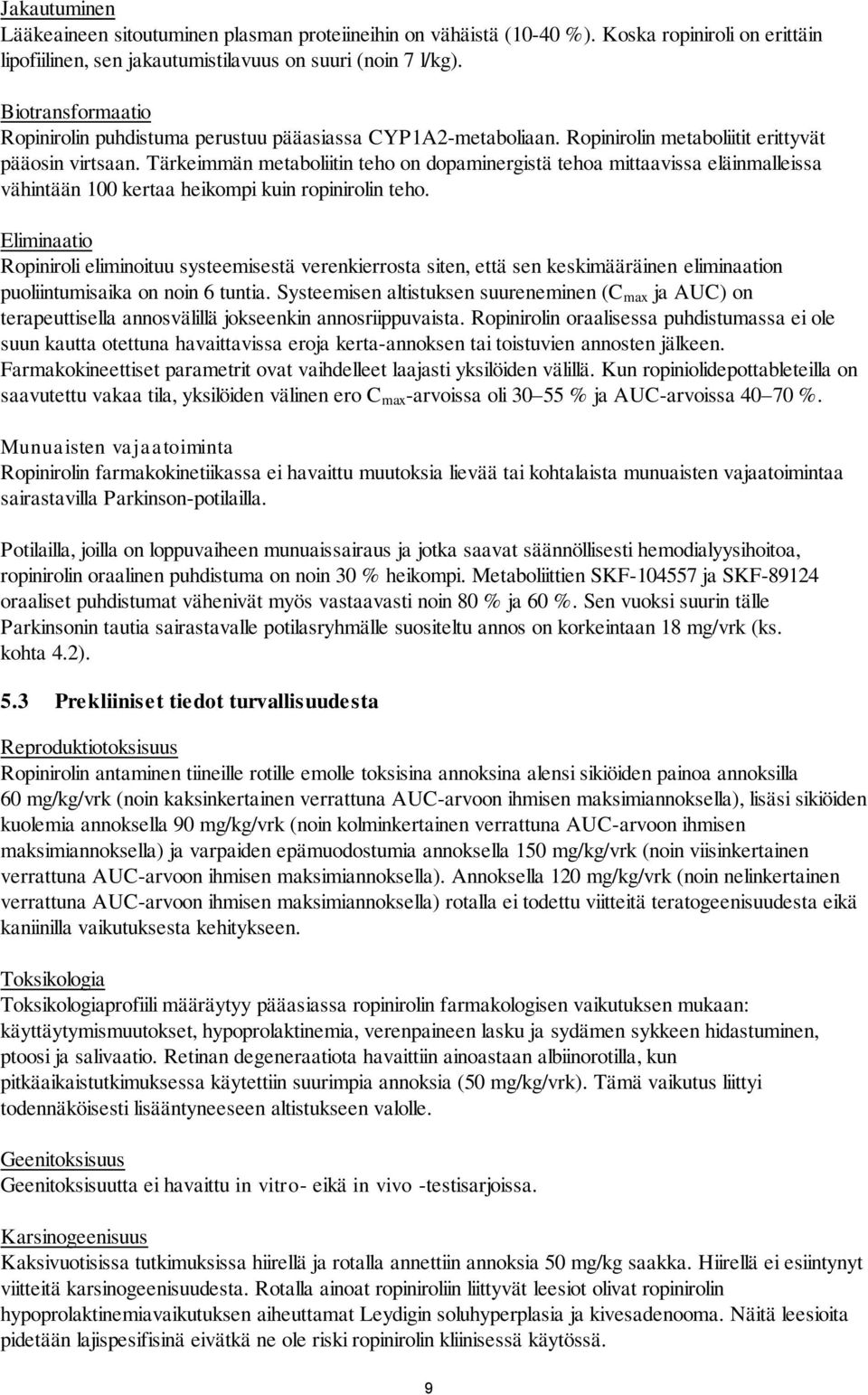 Jakautuminen
Lääkeaineen sitoutuminen plasman proteiineihin on vähäistä (10-40 %). Koska ropiniroli on erittäin lipofiilinen, sen jakautumistilavuus on suuri (noin 7 l/kg).

Biotransformaatio
Ropinirolin puhdistuma perustuu pääasiassa CYP1A2-metaboliaan. Ropinirolin metaboliitit erittyvät pääosin virtsaan. Tärkeimmän metaboliitin teho on dopaminergistä tehoa mittaavissa eläinmalleissa vähintään 100 kertaa heikompi kuin ropinirolin teho.

Eliminaatio
Ropiniroli eliminoituu systeemisestä verenkierrosta siten, että sen keskimääräinen eliminaation puoliintumisaika on noin 6 tuntia. Systeemisen altistuksen suureneminen ($C_{max}$ ja AUC) on terapeuttisella annosvälillä jokseenkin annosriippuvaista. Ropinirolin oraalisessa puhdistumassa ei ole suun kautta otettuna havaittavissa eroja kerta-annoksen tai toistuvien annosten jälkeen. Farmakokineettiset parametrit ovat vaihdelleet laajasti yksilöiden välillä. Kun ropiniolidepottableteilla on saavutettu vakaa tila, yksilöiden välinen ero $C_{max}$-arvoissa oli 30–55 % ja AUC-arvoissa 40–70 %.

Munuaisten vajaatoiminta
Ropinirolin farmakokinetiikassa ei havaittu muutoksia lievää tai kohtalaista munuaisten vajaatoimintaa sairastavilla Parkinson-potilailla.

Potilailla, joilla on loppuvaiheen munuaissairaus ja jotka saavat säännöllisesti hemodialyysihoitoa, ropinirolin oraalinen puhdistuma on noin 30 % heikompi. Metaboliittien SKF-104557 ja SKF-89124 oraaliset puhdistumat vähenivät myös vastaavasti noin 80 % ja 60 %. Sen vuoksi suurin tälle Parkinsonin tautia sairastavalle potilasryhmälle suositeltu annos on korkeintaan 18 mg/vrk (ks. kohta 4.2).

5.3 Prekliiniset tiedot turvallisuudesta

Reproduktiotoksisuus
Ropinirolin antaminen tiineille rotille emolle toksisina annoksina alensi sikiöiden painoa annoksilla 60 mg/kg/vrk (noin kaksinkertainen verrattuna AUC-arvoon ihmisen maksimiannoksella), lisäsi sikiöiden kuolemia annoksella 90 mg/kg/vrk (noin kolminkertainen verrattuna AUC-arvoon ihmisen maksimiannoksella) ja varpaiden epämuodostumia annoksella 150 mg/kg/vrk (noin viisinkertainen verrattuna AUC-arvoon ihmisen maksimiannoksella). Annoksella 120 mg/kg/vrk (noin nelinkertainen verrattuna AUC-arvoon ihmisen maksimiannoksella) rotalla ei todettu viitteitä teratogeenisuudesta eikä kaniinilla vaikutuksesta kehitykseen.

Toksikologia
Toksikologiaprofiili määräytyy pääasiassa ropinirolin farmakologisen vaikutuksen mukaan: käyttäytymismuutokset, hypoprolaktinemia, verenpaineen lasku ja sydämen sykkeen hidastuminen, ptoosi ja salivaatio. Retinan degeneraatiota havaittiin ainoastaan albiinorotilla, kun pitkäaikaistutkimuksessa käytettiin suurimpia annoksia (50 mg/kg/vrk). Tämä vaikutus liittyi todennäköisesti lisääntyneeseen altistukseen valolle.

Geenitoksisuus
Geenitoksisuutta ei havaittu in vitro- eikä in vivo -testisarjoissa.

Karsinogeenisuus
Kaksivuotisissa tutkimuksissa hiirellä ja rotalla annettiin annoksia 50 mg/kg saakka. Hiirellä ei esiintynyt viitteitä karsinogeenisuudesta. Rotalla ainoat ropiniroliin liittyvät leesiot olivat ropinirolin hypoprolaktinemiavaikutuksen aiheuttamat Leydigin soluhyperplasia ja kivesadenooma. Näitä leesioita pidetään lajispesifisinä eivätkä ne ole riski ropinirolin kliinisessä käytössä.

9